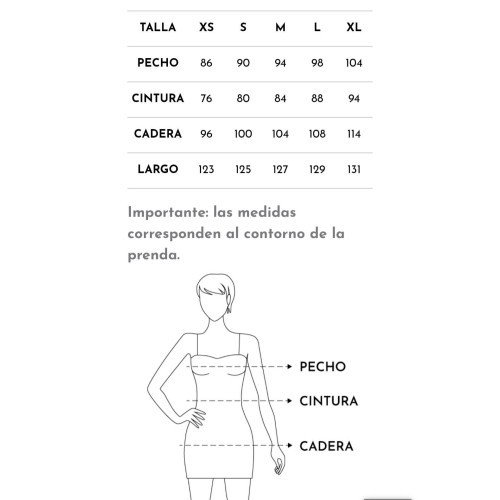 | TALLA | XS | S | M | L | XL |
|---|---|---|---|---|---|
| PECHO | 86 | 90 | 94 | 98 | 104 |
| CINTURA | 76 | 80 | 84 | 88 | 94 |
| CADERA | 96 | 100 | 104 | 108 | 114 |
| LARGO | 123 | 125 | 127 | 129 | 131 |

Importante: las medidas corresponden al contorno de la prenda.

PECHO

CINTURA

CADERA